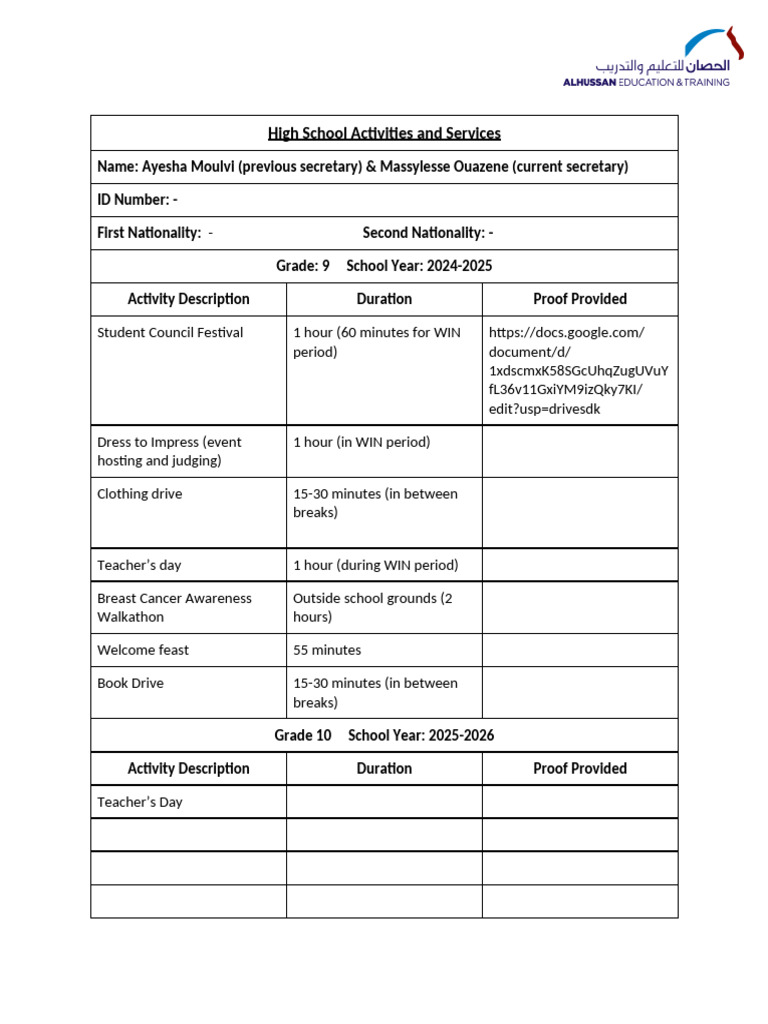 الحصان للتعليم والتدريب
ALHUSSAN EDUCATION & TRAINING

High School Activities and Services

Name: Ayesha Moulvi (previous secretary) & Massylesse Ouazene (current secretary)

ID Number: -

First Nationality: - Second Nationality: -

Grade: 9 School Year: 2024-2025

| Activity Description | Duration | Proof Provided |
|---|---|---|
| Student Council Festival | 1 hour (60 minutes for WIN period) | https://docs.google.com/document/d/1xdscmxK58SGcUhqZugUVuYfL36v11GxiYM9izQky7KI/edit?usp=drivesdk |
| Dress to Impress (event hosting and judging) | 1 hour (in WIN period) | |
| Clothing drive | 15-30 minutes (in between breaks) | |
| Teacher's day | 1 hour (during WIN period) | |
| Breast Cancer Awareness Walkathon | Outside school grounds (2 hours) | |
| Welcome feast | 55 minutes | |
| Book Drive | 15-30 minutes (in between breaks) | |

Grade 10 School Year: 2025-2026

| Activity Description | Duration | Proof Provided |
|---|---|---|
| Teacher's Day | | |
| | | |
| | | |
| | | |